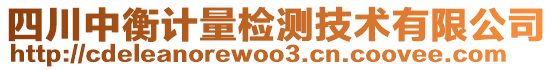 四川中衡计量检测技术有限公司
http://cdeleanorewoo3.cn.coovee.com